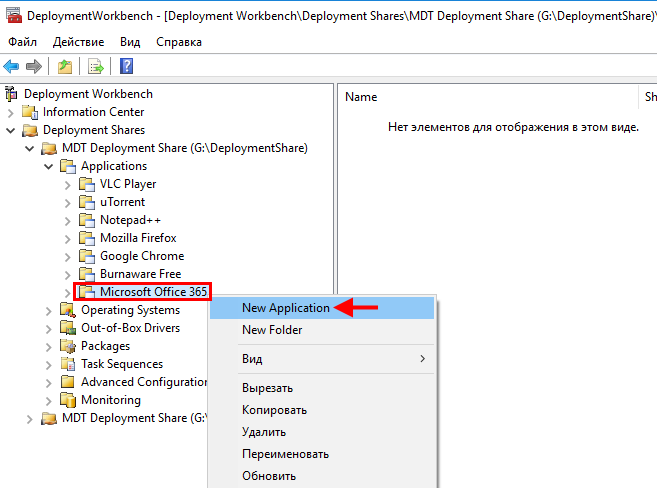 DeploymentWorkbench - [Deployment Workbench\Deployment Shares\MDT Deployment Share (G:\DeploymentShare)\

Файл Действие Вид Справка

Deployment Workbench
Information Center
Deployment Shares
MDT Deployment Share (G:\DeploymentShare)
Applications
VLC Player
uTorrent
Notepad++
Mozilla Firefox
Google Chrome
Burnaware Free
Microsoft Office 365
Operating Systems
Out-of-Box Drivers
Packages
Task Sequences
Advanced Configuration
Monitoring
MDT Deployment Share (G:\

Name
Sh

Нет элементов для отображения в этом виде.

New Application
New Folder
Вид
Вырезать
Копировать
Удалить
Переименовать
Обновить